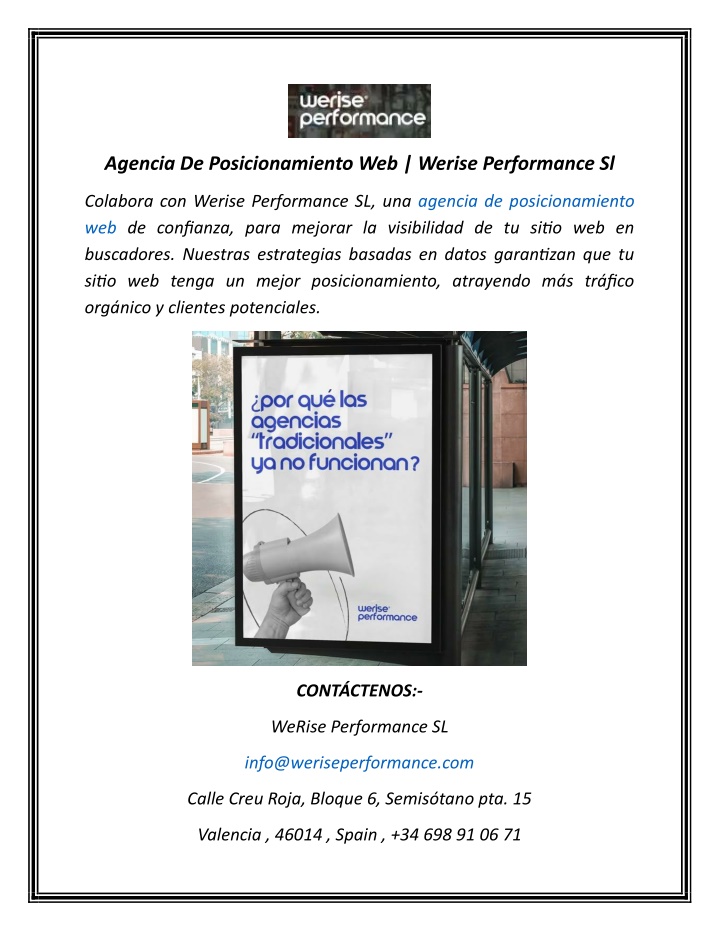 werise performance

Agencia De Posicionamiento Web | Werise Performance Sl

Colabora con Werise Performance SL, una agencia de posicionamiento web de confianza, para mejorar la visibilidad de tu sitio web en buscadores. Nuestras estrategias basadas en datos garantizan que tu sitio web tenga un mejor posicionamiento, atrayendo más tráfico orgánico y clientes potenciales.

¿por qué las agencias "tradicionales" ya no funcionan?

werise performance

CONTÁCTENOS:-

WeRise Performance SL

info@weriseperformance.com

Calle Creu Roja, Bloque 6, Semisótano pta. 15

Valencia , 46014 , Spain , +34 698 91 06 71